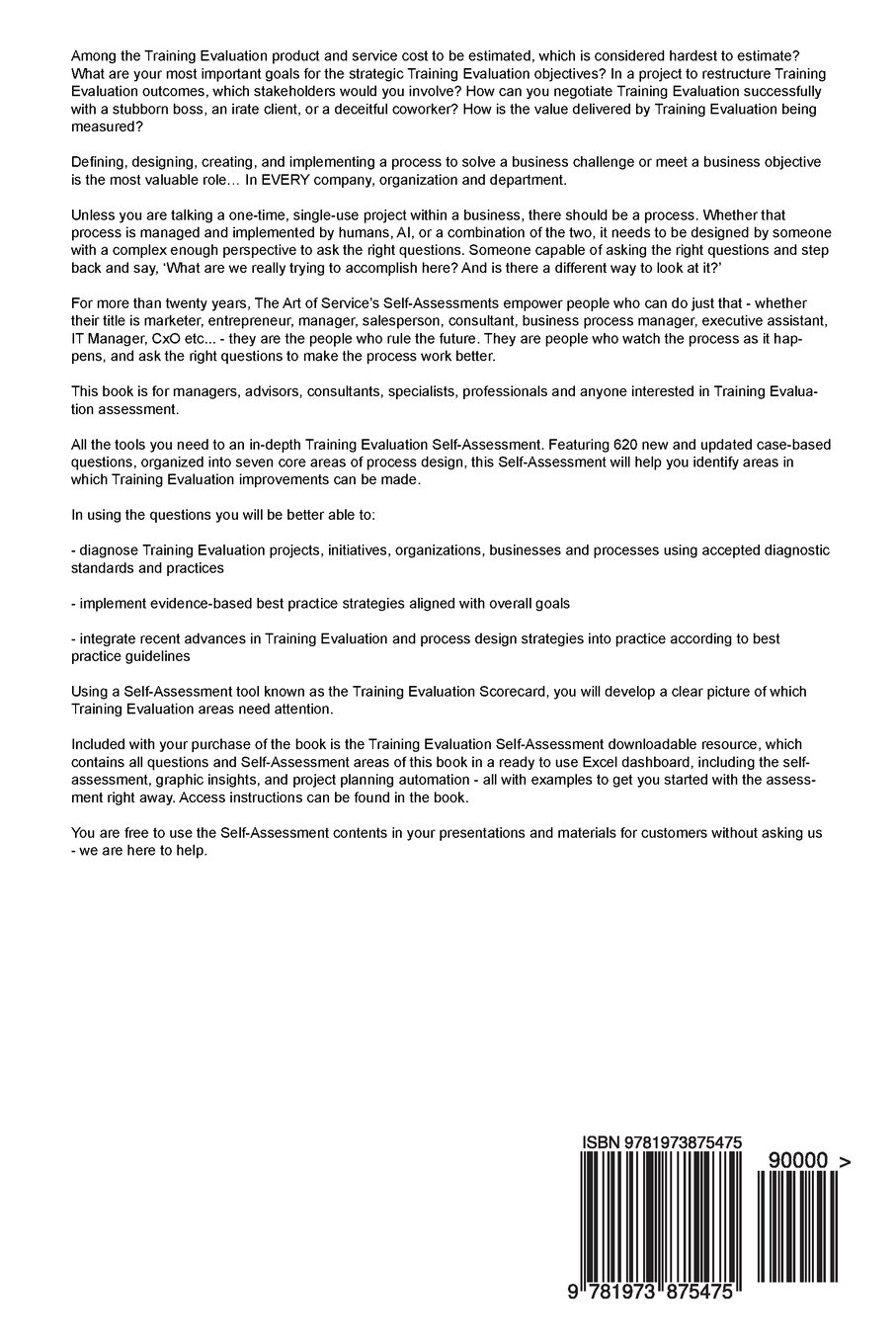 Among the Training Evaluation product and service cost to be estimated, which is considered hardest to estimate? What are your most important goals for the strategic Training Evaluation objectives? In a project to restructure Training Evaluation outcomes, which stakeholders would you involve? How can you negotiate Training Evaluation successfully with a stubborn boss, an irate client, or a deceitful coworker? How is the value delivered by Training Evaluation being measured?

Defining, designing, creating, and implementing a process to solve a business challenge or meet a business objective is the most valuable role… In EVERY company, organization and department.

Unless you are talking a one-time, single-use project within a business, there should be a process. Whether that process is managed and implemented by humans, AI, or a combination of the two, it needs to be designed by someone with a complex enough perspective to ask the right questions. Someone capable of asking the right questions and step back and say, 'What are we really trying to accomplish here? And is there a different way to look at it?'

For more than twenty years, The Art of Service's Self-Assessments empower people who can do just that - whether their title is marketer, entrepreneur, manager, salesperson, consultant, business process manager, executive assistant, IT Manager, CxO etc... - they are the people who rule the future. They are people who watch the process as it happens, and ask the right questions to make the process work better.

This book is for managers, advisors, consultants, specialists, professionals and anyone interested in Training Evaluation assessment.

All the tools you need to an in-depth Training Evaluation Self-Assessment. Featuring 620 new and updated case-based questions, organized into seven core areas of process design, this Self-Assessment will help you identify areas in which Training Evaluation improvements can be made.

In using the questions you will be better able to:

- diagnose Training Evaluation projects, initiatives, organizations, businesses and processes using accepted diagnostic standards and practices

- implement evidence-based best practice strategies aligned with overall goals

- integrate recent advances in Training Evaluation and process design strategies into practice according to best practice guidelines

Using a Self-Assessment tool known as the Training Evaluation Scorecard, you will develop a clear picture of which Training Evaluation areas need attention.

Included with your purchase of the book is the Training Evaluation Self-Assessment downloadable resource, which contains all questions and Self-Assessment areas of this book in a ready to use Excel dashboard, including the self-assessment, graphic insights, and project planning automation - all with examples to get you started with the assessment right away. Access instructions can be found in the book.

You are free to use the Self-Assessment contents in your presentations and materials for customers without asking us - we are here to help.

ISBN 9781973875475

90000 >

9 781973 875475